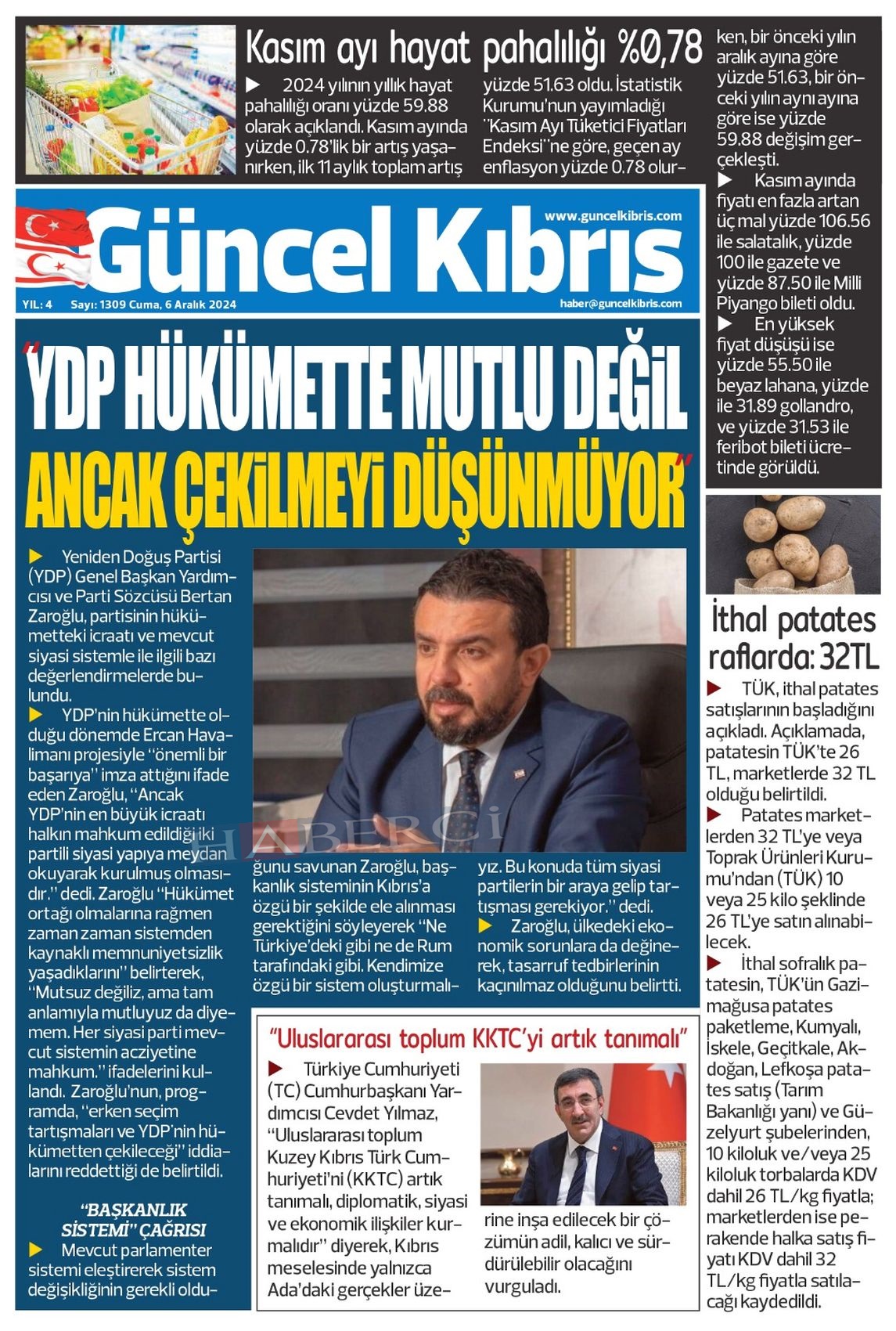 Kasım ayı hayat pahalılığı %0,78

▶ 2024 yılının yıllık hayat pahalılığı oranı yüzde 59.88 olarak açıklandı. Kasım ayında yüzde 0.78'lik bir artış yaşanırken, ilk 11 aylık toplam artış yüzde 51.63 oldu. İstatistik Kurumu'nun yayımladığı "Kasım Ayı Tüketici Fiyatları Endeksi"ne göre, geçen ay enflasyon yüzde 0.78 olurken, bir önceki yılın aralık ayına göre yüzde 51.63, bir önceki yılın aynı ayına göre ise yüzde 59.88 değişim gerçekleşti.

▶ Kasım ayında fiyatı en fazla artan üç mal yüzde 106.56 ile salatalık, yüzde 100 ile gazete ve yüzde 87.50 ile Milli Piyango bileti oldu.

▶ En yüksek fiyat düşüşü ise yüzde 55.50 ile beyaz lahana, yüzde ile 31.89 gollandro, ve yüzde 31.53 ile feribot bileti ücretinde görüldü.

Güncel Kıbrıs
www.guncelkibris.com
YIL: 4 Sayı: 1309 Cuma, 6 Aralık 2024
haber@guncelkibris.com

"YDP HÜKÜMETTE MUTLU DEĞİL ANCAK ÇEKİLMEYİ DÜŞÜNMÜYOR"

▶ Yeniden Doğuş Partisi (YDP) Genel Başkan Yardımcısı ve Parti Sözcüsü Bertan Zaroğlu, partisinin hükümetteki icraatı ve mevcut siyasi sistemle ile ilgili bazı değerlendirmelerde bulundu.

▶ YDP'nin hükümette olduğu dönemde Ercan Havalimanı projesiyle "önemli bir başarıya" imza attığını ifade eden Zaroğlu, "Ancak YDP'nin en büyük icraatı halkın mahkum edildiği iki partili siyasi yapıya meydan okuyarak kurulmuş olmasıdır." dedi. Zaroğlu "Hükümet ortağı olmalarına rağmen zaman zaman sistemden kaynaklı memnuniyetsizlik yaşadıklarını" belirterek, "Mutsuz değiliz, ama tam anlamıyla mutluyuz da diyemem. Her siyasi parti mevcut sistemin acziyetine mahkum." ifadelerini kullandı. Zaroğlu'nun, programda, "erken seçim tartışmaları ve YDP'nin hükümetten çekileceği" iddialarını reddettiği de belirtildi.

"BAŞKANLIK SİSTEMİ" ÇAĞRISI

▶ Mevcut parlamenter sistemi eleştirerek sistem değişikliğinin gerekli olduğunu savunan Zaroğlu, başkanlık sisteminin Kıbrıs'a özgü bir şekilde ele alınması gerektiğini söyleyerek "Ne Türkiye'deki gibi ne de Rum tarafındaki gibi. Kendimize özgü bir sistem oluşturmalıyız. Bu konuda tüm siyasi partilerin bir araya gelip tartışması gerekiyor." dedi.

▶ Zaroğlu, ülkedeki ekonomik sorunlara da değinerek, tasarruf tedbirlerinin kaçınılmaz olduğunu belirtti.

HABERCİ

"Uluslararası toplum KKTC'yi artık tanımalı"

▶ Türkiye Cumhuriyeti (TC) Cumhurbaşkanı Yardımcısı Cevdet Yılmaz, "Uluslararası toplum Kuzey Kıbrıs Türk Cumhuriyeti'ni (KKTC) artık tanımalı, diplomatik, siyasi ve ekonomik ilişkiler kurmalıdır" diyerek, Kıbrıs meselesinde yalnızca Ada'daki gerçekler üzerine inşa edilecek bir çözümün adil, kalıcı ve sürdürülebilir olacağını vurguladı.

İthal patates raflarda: 32TL

▶ TÜK, ithal patates satışlarının başladığını açıkladı. Açıklamada, patatesin TÜK'te 26 TL, marketlerde 32 TL olduğu belirtildi.

▶ Patates marketlerden 32 TL'ye veya Toprak Ürünleri Kurumu'ndan (TÜK) 10 veya 25 kilo şeklinde 26 TL'ye satın alınabilecek.

▶ İthal sofralık patatesin, TÜK'ün Gazimağusa patates paketleme, Kumyalı, İskele, Geçitkale, Akdoğan, Lefkoşa patates satış (Tarım Bakanlığı yanı) ve Güzelyurt şubelerinden, 10 kiloluk ve/veya 25 kiloluk torbalarda KDV dahil 26 TL/kg fiyatla; marketlerden ise perakende halka satış fiyatı KDV dahil 32 TL/kg fiyatla satılacağı kaydedildi.